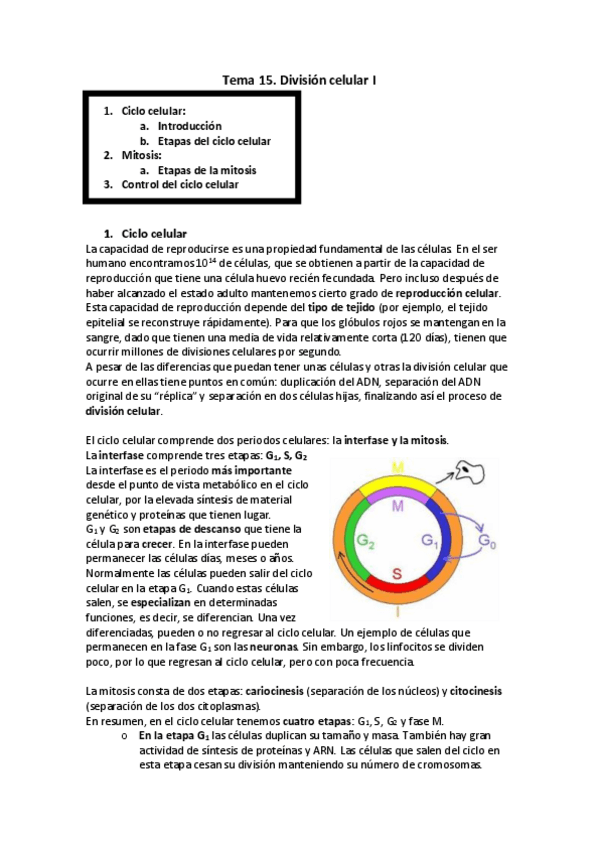 Tema 15. División celular I

1. Ciclo celular:
a. Introducción
b. Etapas del ciclo celular
2. Mitosis:
a. Etapas de la mitosis
3. Control del ciclo celular

1. Ciclo celular
La capacidad de reproducirse es una propiedad fundamental de las células. En el ser humano encontramos $10^{14}$ de células, que se obtienen a partir de la capacidad de reproducción que tiene una célula huevo recién fecundada. Pero incluso después de haber alcanzado el estado adulto mantenemos cierto grado de reproducción celular. Esta capacidad de reproducción depende del tipo de tejido (por ejemplo, el tejido epitelial se reconstruye rápidamente). Para que los glóbulos rojos se mantengan en la sangre, dado que tienen una media de vida relativamente corta (120 días), tienen que ocurrir millones de divisiones celulares por segundo.
A pesar de las diferencias que puedan tener unas células y otras la división celular que ocurre en ellas tiene puntos en común: duplicación del ADN, separación del ADN original de su "réplica" y separación en dos células hijas, finalizando así el proceso de división celular.

El ciclo celular comprende dos periodos celulares: la interfase y la mitosis.
La interfase comprende tres etapas: $G_1$, S, $G_2$
La interfase es el periodo más importante desde el punto de vista metabólico en el ciclo celular, por la elevada síntesis de material genético y proteínas que tienen lugar.
$G_1$ y $G_2$ son etapas de descanso que tiene la célula para crecer. En la interfase pueden permanecer las células días, meses o años. Normalmente las células pueden salir del ciclo celular en la etapa $G_1$. Cuando estas células salen, se especializan en determinadas funciones, es decir, se diferencian. Una vez diferenciadas, pueden o no regresar al ciclo celular. Un ejemplo de células que permanecen en la fase $G_1$ son las neuronas. Sin embargo, los linfocitos se dividen poco, por lo que regresan al ciclo celular, pero con poca frecuencia.

M
M
$G_2$
$G_1$
$G_0$
S
I

La mitosis consta de dos etapas: cariocinesis (separación de los núcleos) y citocinesis (separación de los dos citoplasmas).
En resumen, en el ciclo celular tenemos cuatro etapas: $G_1$, S, $G_2$ y fase M.
o En la etapa $G_1$ las células duplican su tamaño y masa. También hay gran actividad de síntesis de proteínas y ARN. Las células que salen del ciclo en esta etapa cesan su división manteniendo su número de cromosomas.